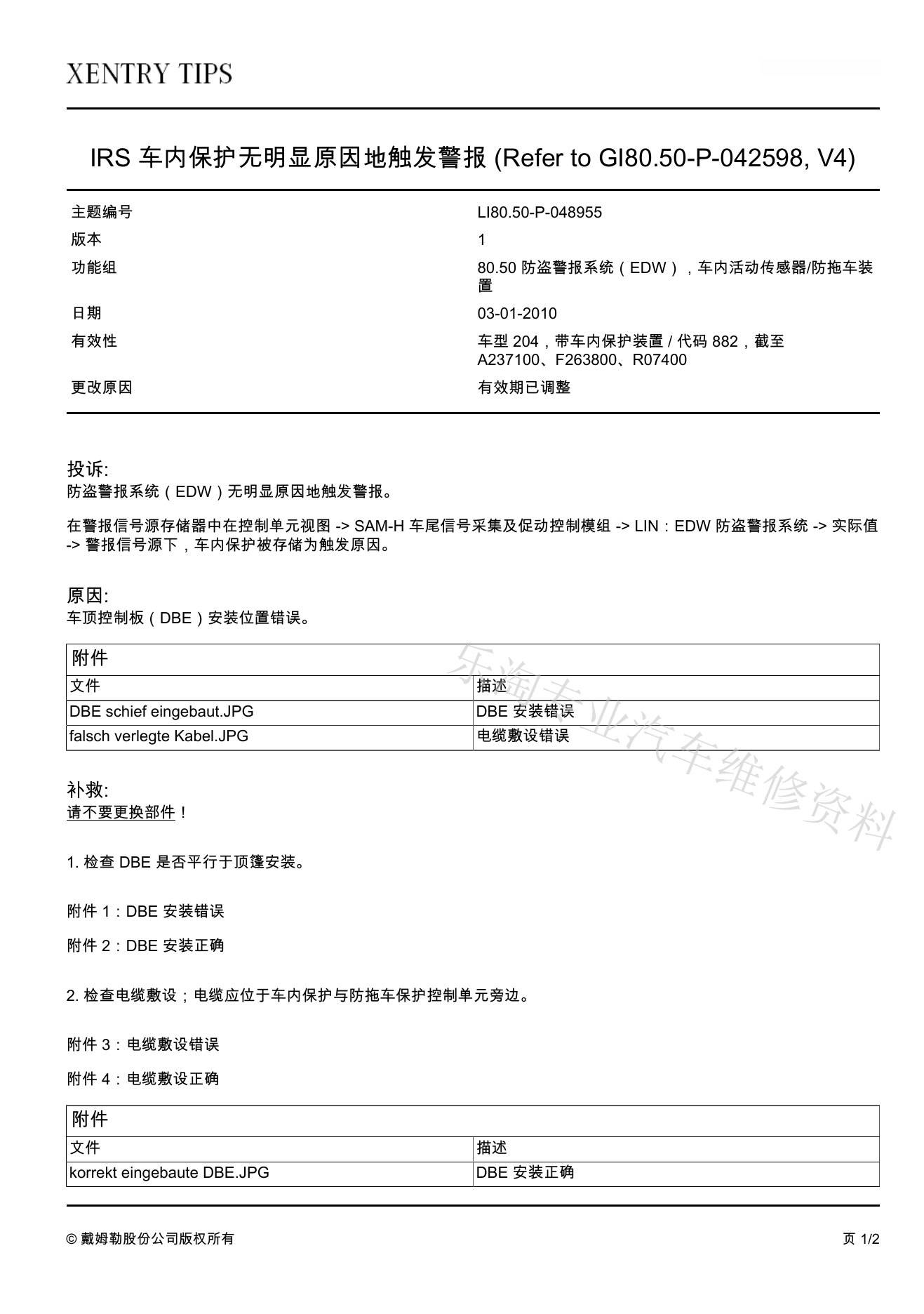 XENTRY TIPS

IRS 车内保护无明显原因地触发警报 (Refer to GI80.50-P-042598, V4)

| 主题编号 | LI80.50-P-048955 |
|---|---|
| 版本 | 1 |
| 功能组 | 80.50 防盗警报系统（EDW），车内活动传感器/防拖车装置 |
| 日期 | 03-01-2010 |
| 有效性 | 车型 204，带车内保护装置 / 代码 882，截至 A237100、F263800、R07400 |
| 更改原因 | 有效期已调整 |

投诉:
防盗警报系统（EDW）无明显原因地触发警报。

在警报信号源存储器中在控制单元视图 -> SAM-H 车尾信号采集及促动控制模组 -> LIN：EDW 防盗警报系统 -> 实际值 -> 警报信号源下，车内保护被存储为触发原因。

原因:
车顶控制板（DBE）安装位置错误。

| 附件 | |
|---|---|
| 文件 | 描述 |
| DBE schief eingebaut.JPG | DBE 安装错误 |
| falsch verlegte Kabel.JPG | 电缆敷设错误 |

乐淘专业汽车维修资料

补救:
请不要更换部件！

1. 检查 DBE 是否平行于顶篷安装。

附件 1：DBE 安装错误

附件 2：DBE 安装正确

2. 检查电缆敷设；电缆应位于车内保护与防拖车保护控制单元旁边。

附件 3：电缆敷设错误

附件 4：电缆敷设正确

| 附件 | |
|---|---|
| 文件 | 描述 |
| korrekt eingebaute DBE.JPG | DBE 安装正确 |

© 戴姆勒股份公司版权所有

页 1/2